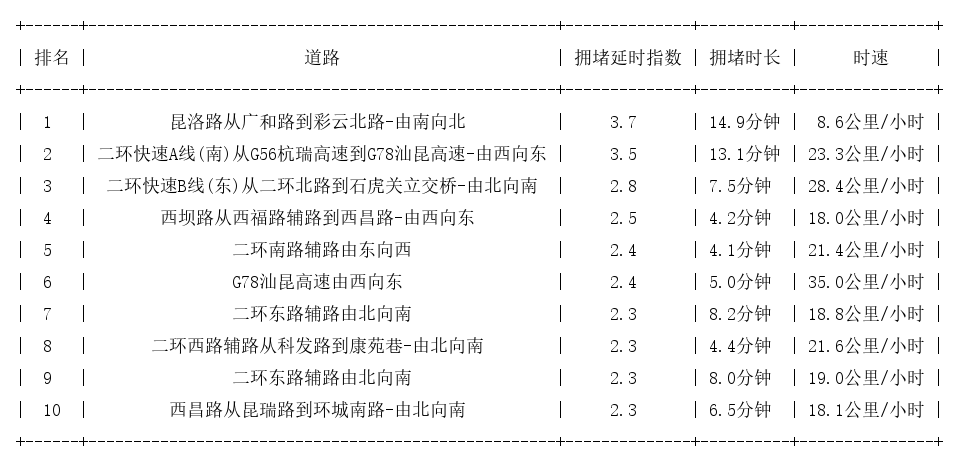 | 排名 | 道路 | 拥堵延时指数 | 拥堵时长 | 时速 |
|---|---|---|---|---|
| 1 | 昆洛路从广和路到彩云北路-由南向北 | 3.7 | 14.9分钟 | 8.6公里/小时 |
| 2 | 二环快速A线(南)从G56杭瑞高速到G78汕昆高速-由西向东 | 3.5 | 13.1分钟 | 23.3公里/小时 |
| 3 | 二环快速B线(东)从二环北路到石虎关立交桥-由北向南 | 2.8 | 7.5分钟 | 28.4公里/小时 |
| 4 | 西坝路从西福路辅路到西昌路-由西向东 | 2.5 | 4.2分钟 | 18.0公里/小时 |
| 5 | 二环南路辅路由东向西 | 2.4 | 4.1分钟 | 21.4公里/小时 |
| 6 | G78汕昆高速由西向东 | 2.4 | 5.0分钟 | 35.0公里/小时 |
| 7 | 二环东路辅路由北向南 | 2.3 | 8.2分钟 | 18.8公里/小时 |
| 8 | 二环西路辅路从科发路到康苑巷-由北向南 | 2.3 | 4.4分钟 | 21.6公里/小时 |
| 9 | 二环东路辅路由北向南 | 2.3 | 8.0分钟 | 19.0公里/小时 |
| 10 | 西昌路从昆瑞路到环城南路-由北向南 | 2.3 | 6.5分钟 | 18.1公里/小时 |